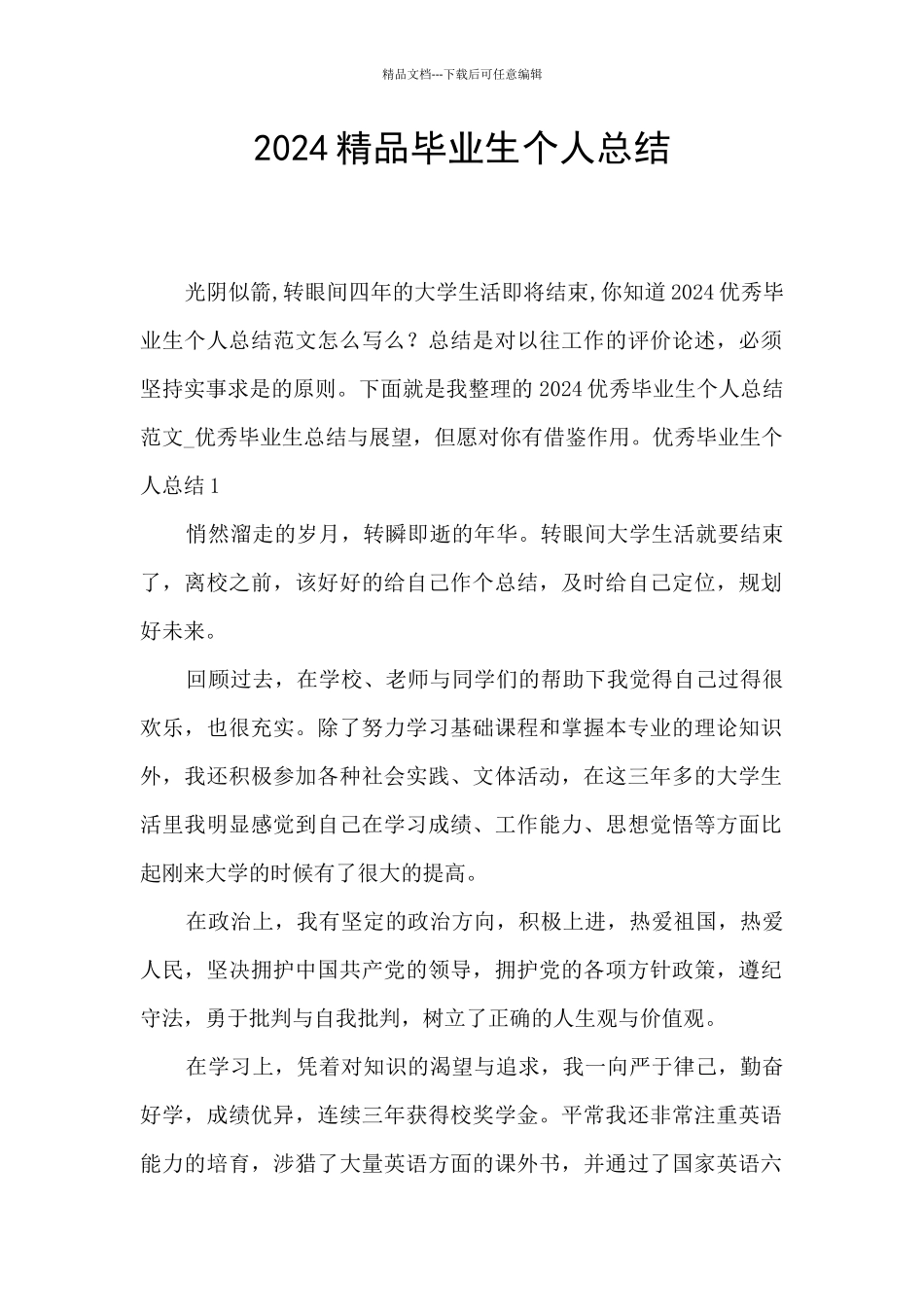 精品文档---下载后可任意编辑

2024精品毕业生个人总结

光阴似箭,转眼间四年的大学生活即将结束,你知道2024优秀毕业生个人总结范文怎么写么？总结是对以往工作的评价论述，必须坚持实事求是的原则。下面就是我整理的2024优秀毕业生个人总结范文_优秀毕业生总结与展望，但愿对你有借鉴作用。优秀毕业生个人总结1

悄然溜走的岁月，转瞬即逝的年华。转眼间大学生活就要结束了，离校之前，该好好的给自己作个总结，及时给自己定位，规划好未来。

回顾过去，在学校、老师与同学们的帮助下我觉得自己过得很欢乐，也很充实。除了努力学习基础课程和掌握本专业的理论知识外，我还积极参加各种社会实践、文体活动，在这三年多的大学生活里我明显感觉到自己在学习成绩、工作能力、思想觉悟等方面比起刚来大学的时候有了很大的提高。

在政治上，我有坚定的政治方向，积极上进，热爱祖国，热爱人民，坚决拥护中国共产党的领导，拥护党的各项方针政策，遵纪守法，勇于批判与自我批判，树立了正确的人生观与价值观。

在学习上，凭着对知识的渴望与追求，我一向严于律己，勤奋好学，成绩优异，连续三年获得校奖学金。平常我还非常注重英语能力的培育，涉猎了大量英语方面的课外书，并通过了国家英语六